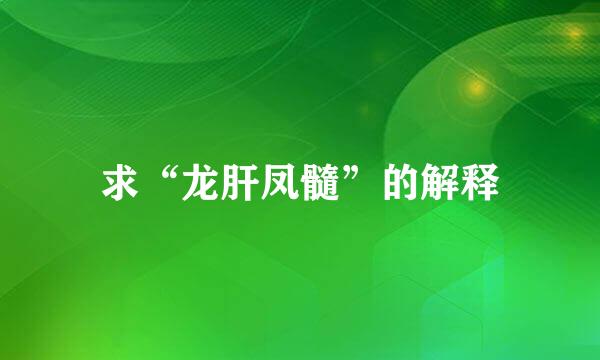 求“龙肝凤髓”的解释